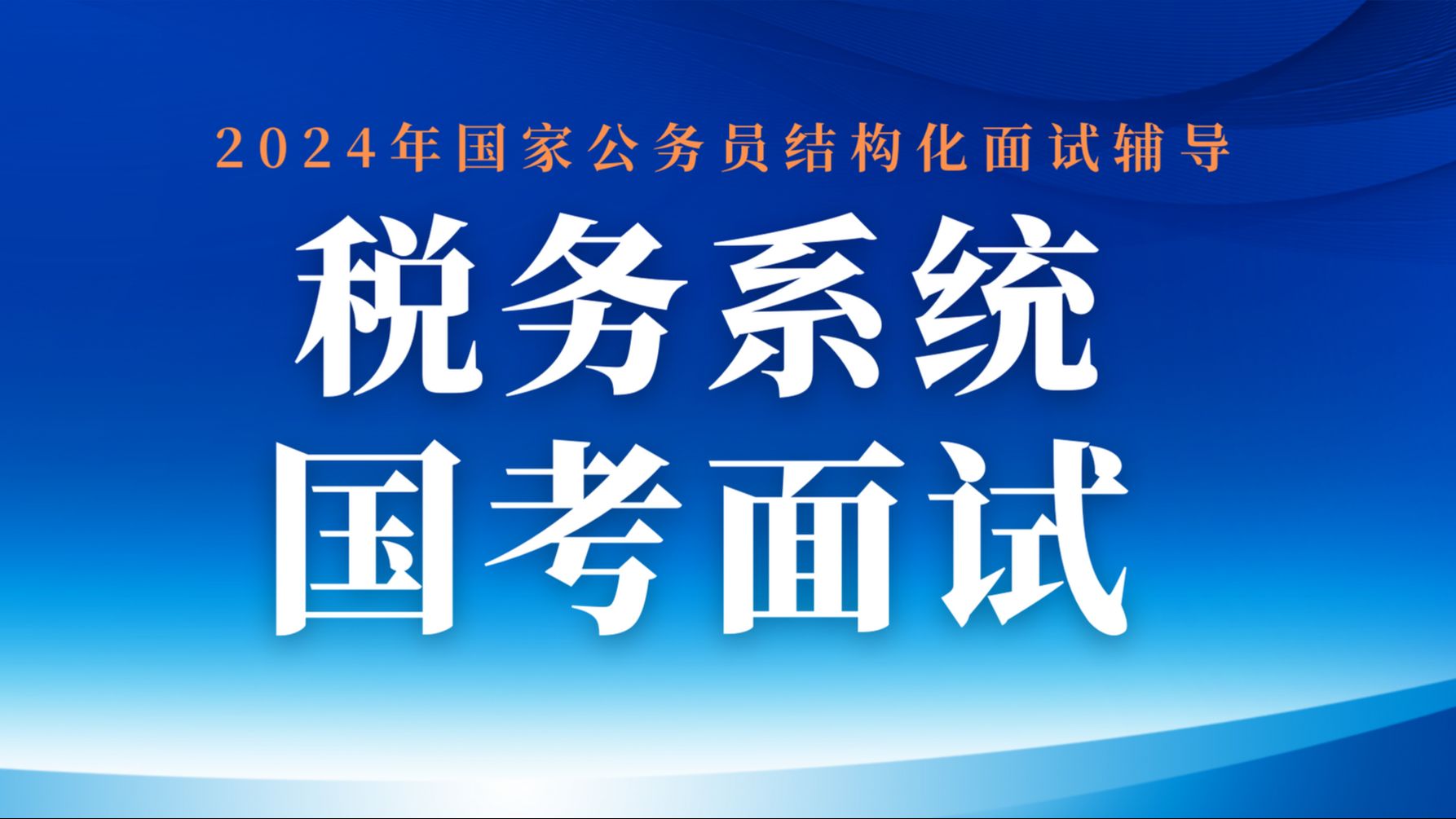 2024年国家公务员结构化面试辅导

税务系统
国考面试